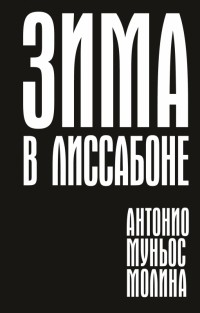 ЗИМА
В ЛИССАБОНЕ

АНТОНИО
МУНЬОС
МОЛИНА